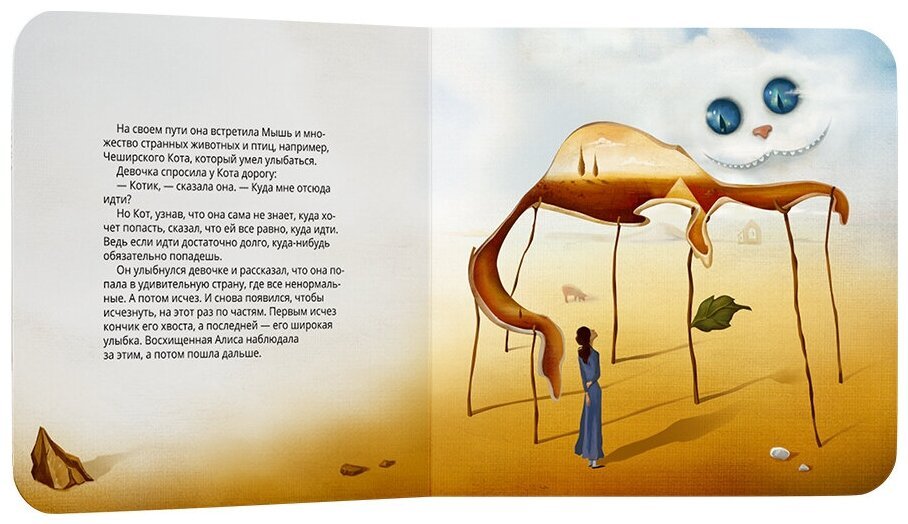 На своем пути она встретила Мышь и множество странных животных и птиц, например, Чеширского Кота, который умел улыбаться.

Девочка спросила у Кота дорогу:

— Котик, — сказала она. — Куда мне отсюда идти?

Но Кот, узнав, что она сама не знает, куда хочет попасть, сказал, что ей все равно, куда идти. Ведь если идти достаточно долго, куда-нибудь обязательно попадешь.

Он улыбнулся девочке и рассказал, что она попала в удивительную страну, где все ненормальные. А потом исчез. И снова появился, чтобы исчезнуть, на этот раз по частям. Первым исчез кончик его хвоста, а последней — его широкая улыбка. Восхищенная Алиса наблюдала за этим, а потом пошла дальше.